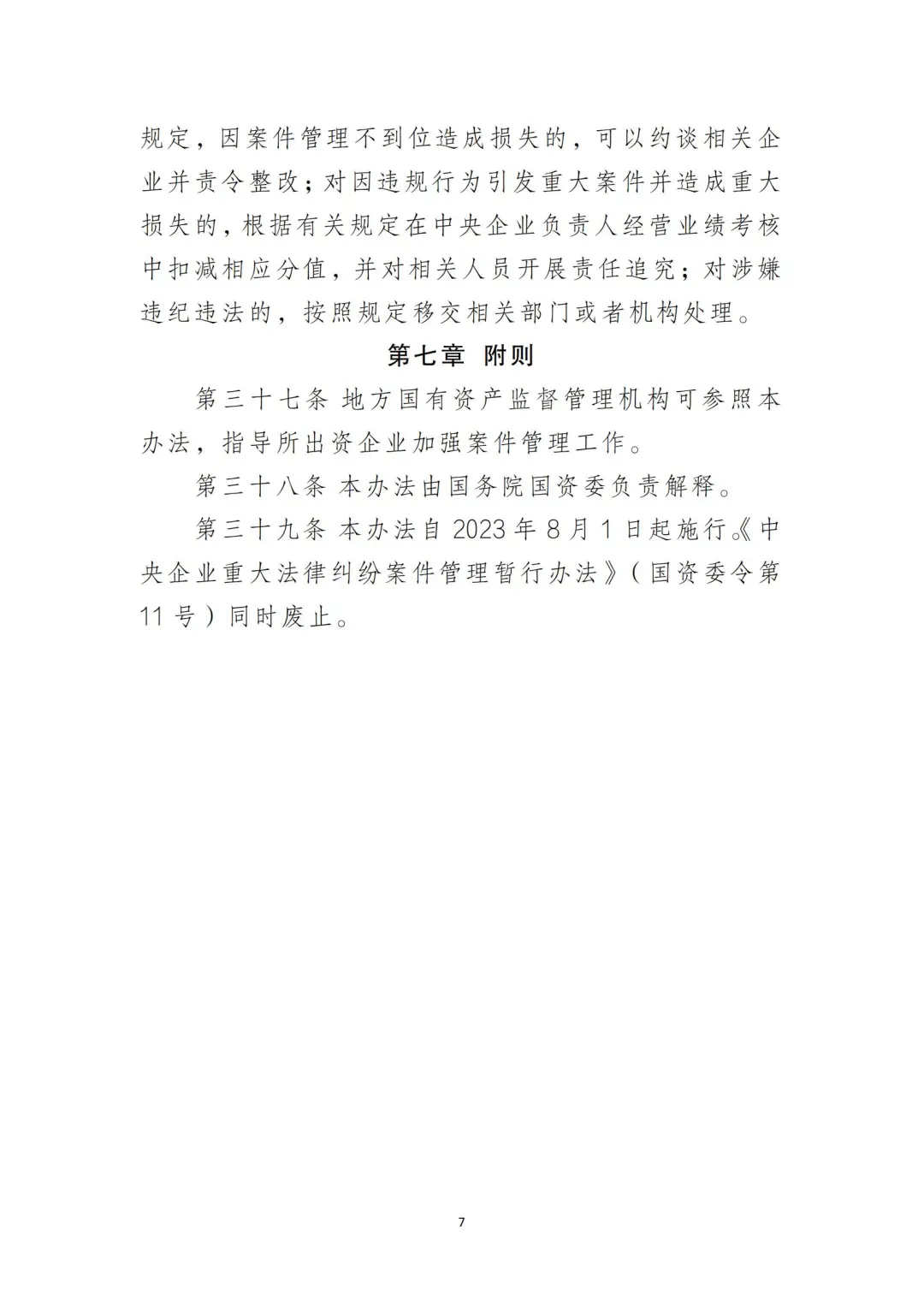 规定，因案件管理不到位造成损失的，可以约谈相关企业并责令整改；对因违规行为引发重大案件并造成重大损失的，根据有关规定在中央企业负责人经营业绩考核中扣减相应分值，并对相关人员开展责任追究；对涉嫌违纪违法的，按照规定移交相关部门或者机构处理。

第七章 附则

第三十七条 地方国有资产监督管理机构可参照本办法，指导所出资企业加强案件管理工作。

第三十八条 本办法由国务院国资委负责解释。

第三十九条 本办法自 2023 年 8 月 1 日起施行。《中央企业重大法律纠纷案件管理暂行办法》（国资委令第 11 号）同时废止。

7